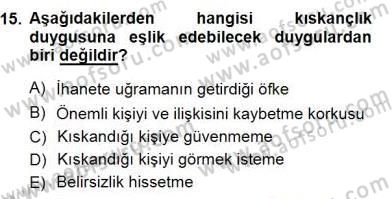 15. Aşağıdakilerden hangisi kıskançlık duygusuna eşlik edebilecek duygulardan biri değildir?

A) İhanete uğramanın getirdiği öfke
B) Önemli kişiyi ve ilişkisini kaybetme korkusu
C) Kıskandığı kişiye güvenmeme
D) Kıskandığı kişiyi görmek isteme
E) Belirsizlik hissetme

www.aofsoru.com